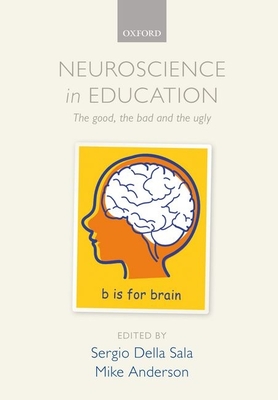 OXFORD

NEUROSCIENCE
in EDUCATION

The good, the bad and the ugly

b is for brain

EDITED BY
Sergio Della Sala
Mike Anderson